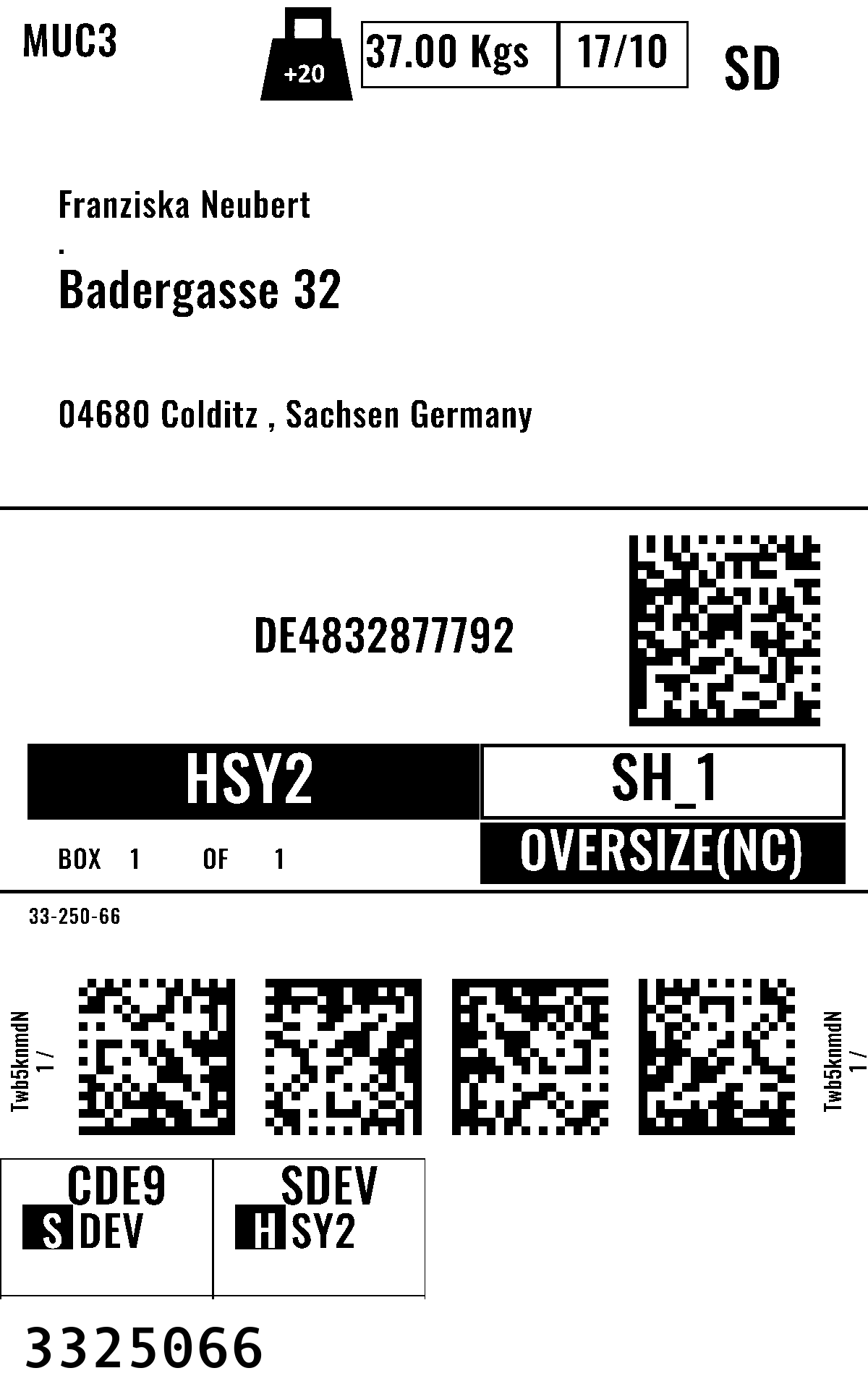 MUC3

+20

37.00 Kgs

17/10

SD

Franziska Neubert
.
Badergasse 32

04680 Colditz , Sachsen Germany

DE4832877792

HSY2

SH_1

BOX 1 OF 1

OVERSIZE(NC)

33-250-66

Twb5knmdN
1 /

Twb5knmdN
1 /

CDE9
S DEV

SDEV
H SY2

3325066